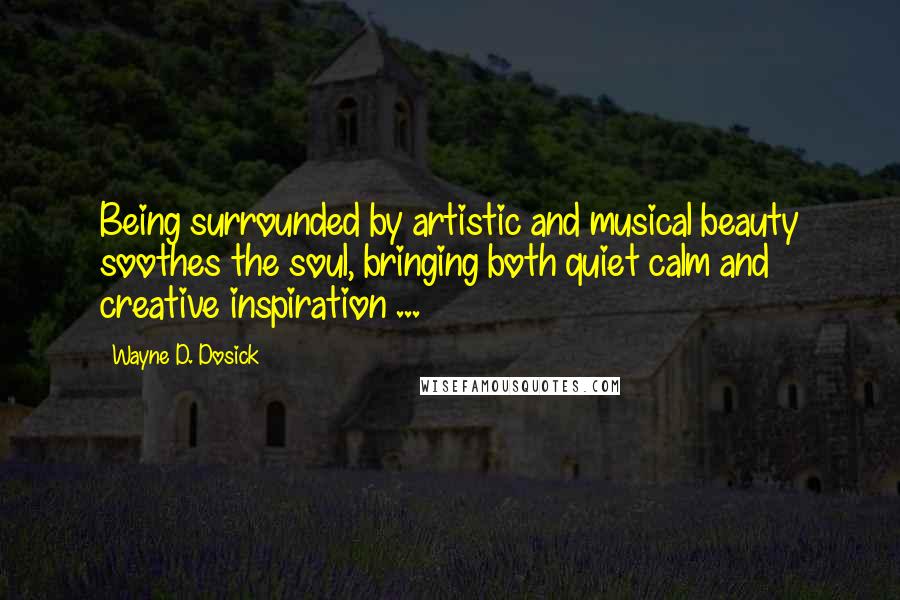 Being surrounded by artistic and musical beauty soothes the soul, bringing both quiet calm and creative inspiration ...

Wayne D. Dosick

WISEFAMOUSQUOTES.COM